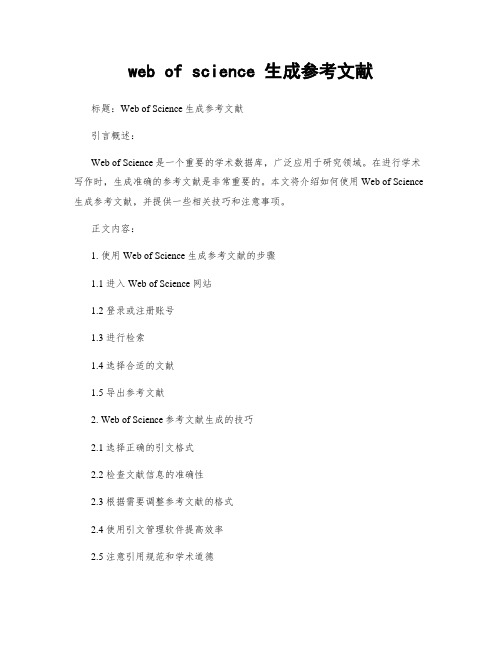 web of science 生成参考文献

标题：Web of Science 生成参考文献

引言概述：

Web of Science 是一个重要的学术数据库，广泛应用于研究领域。在进行学术写作时，生成准确的参考文献是非常重要的。本文将介绍如何使用 Web of Science 生成参考文献，并提供一些相关技巧和注意事项。

正文内容：

1. 使用 Web of Science 生成参考文献的步骤

1.1 进入 Web of Science 网站

1.2 登录或注册账号

1.3 进行检索

1.4 选择合适的文献

1.5 导出参考文献

2. Web of Science 参考文献生成的技巧

2.1 选择正确的引文格式

2.2 检查文献信息的准确性

2.3 根据需要调整参考文献的格式

2.4 使用引文管理软件提高效率

2.5 注意引用规范和学术道德